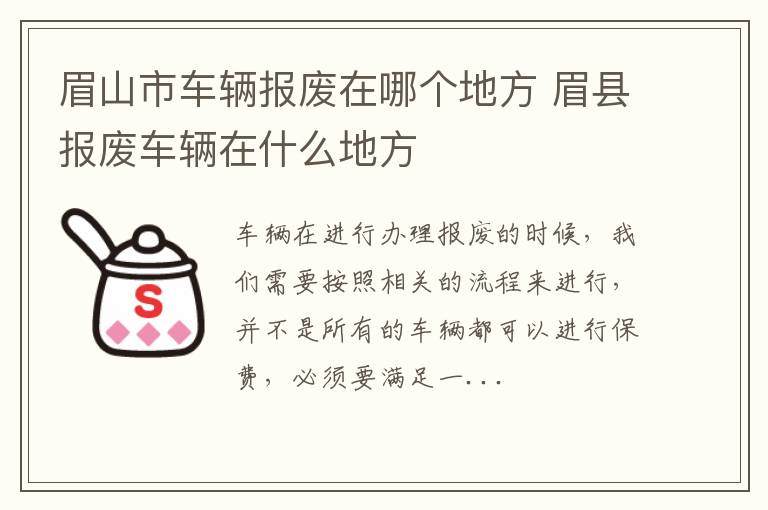 眉山市车辆报废在哪个地方 眉县报废车辆在什么地方

S

车辆在进行办理报废的时候，我们需要按照相关的流程来进行，并不是所有的车辆都可以进行保费，必须要满足一...